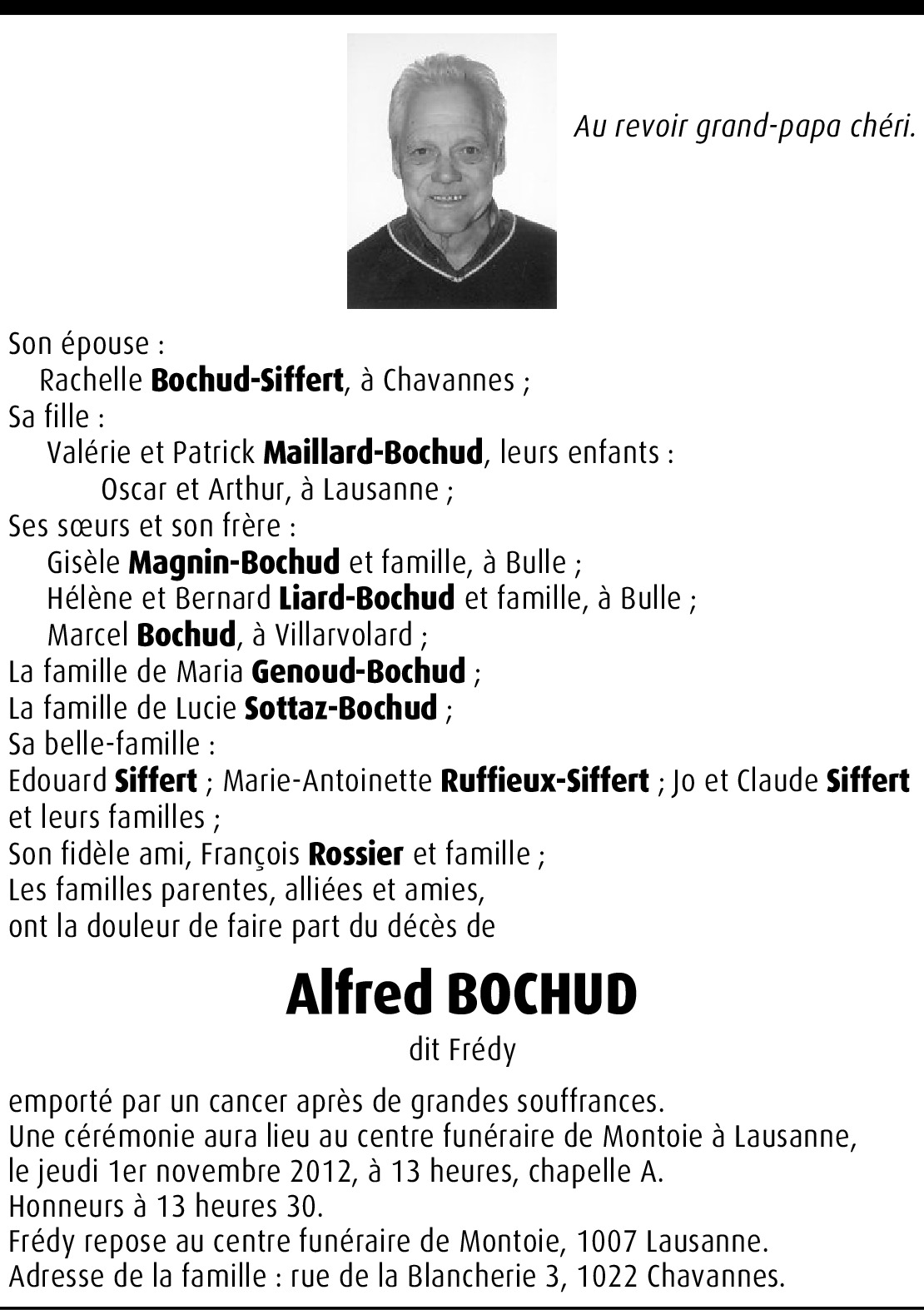 Au revoir grand-papa chéri.

Son épouse :
Rachelle Bochud-Siffert, à Chavannes ;
Sa fille :
Valérie et Patrick Maillard-Bochud, leurs enfants :
Oscar et Arthur, à Lausanne ;
Ses sœurs et son frère :
Gisèle Magnin-Bochud et famille, à Bulle ;
Hélène et Bernard Liard-Bochud et famille, à Bulle ;
Marcel Bochud, à Villarvolard ;
La famille de Maria Genoud-Bochud ;
La famille de Lucie Sottaz-Bochud ;
Sa belle-famille :
Edouard Siffert ; Marie-Antoinette Ruffieux-Siffert ; Jo et Claude Siffert et leurs familles ;
Son fidèle ami, François Rossier et famille ;
Les familles parentes, alliées et amies,
ont la douleur de faire part du décès de

Alfred BOCHUD

dit Frédy

emporté par un cancer après de grandes souffrances.
Une cérémonie aura lieu au centre funéraire de Montoie à Lausanne, le jeudi 1er novembre 2012, à 13 heures, chapelle A.
Honneurs à 13 heures 30.
Frédy repose au centre funéraire de Montoie, 1007 Lausanne.
Adresse de la famille : rue de la Blancherie 3, 1022 Chavannes.